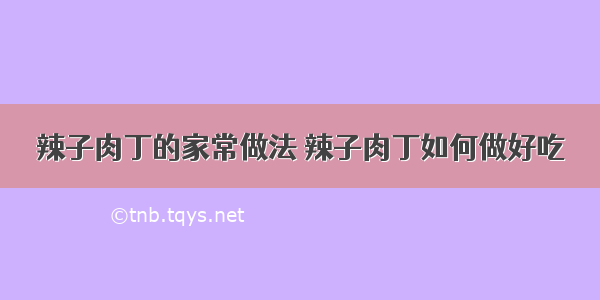 辣子肉丁的家常做法 辣子肉丁如何做好吃

©tnb.tqys.net